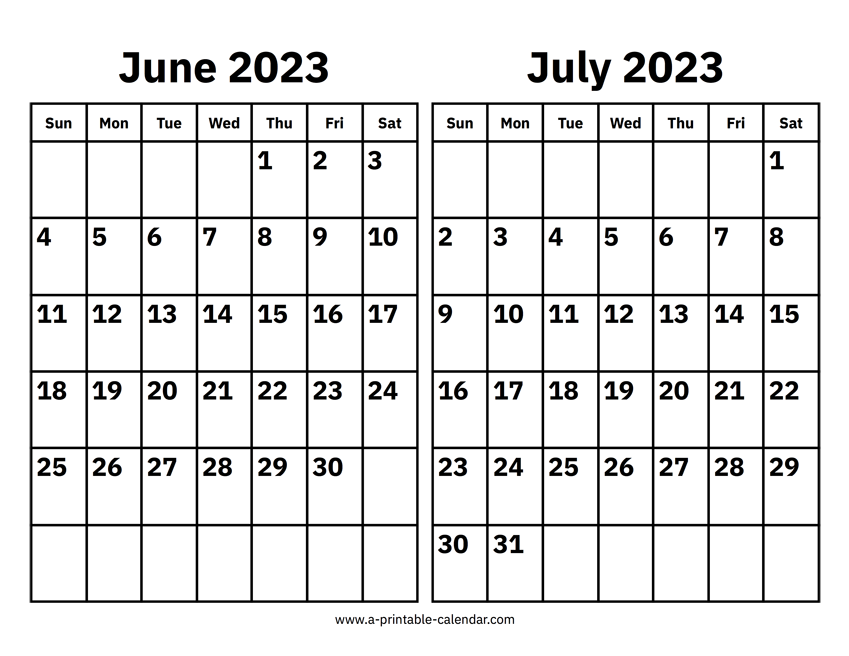 June 2023

| Sun | Mon | Tue | Wed | Thu | Fri | Sat |
|---|---|---|---|---|---|---|
| | | | | 1 | 2 | 3 |
| 4 | 5 | 6 | 7 | 8 | 9 | 10 |
| 11 | 12 | 13 | 14 | 15 | 16 | 17 |
| 18 | 19 | 20 | 21 | 22 | 23 | 24 |
| 25 | 26 | 27 | 28 | 29 | 30 | |
| | | | | | | |

July 2023

| Sun | Mon | Tue | Wed | Thu | Fri | Sat |
|---|---|---|---|---|---|---|
| | | | | | | 1 |
| 2 | 3 | 4 | 5 | 6 | 7 | 8 |
| 9 | 10 | 11 | 12 | 13 | 14 | 15 |
| 16 | 17 | 18 | 19 | 20 | 21 | 22 |
| 23 | 24 | 25 | 26 | 27 | 28 | 29 |
| 30 | 31 | | | | | |

www.a-printable-calendar.com